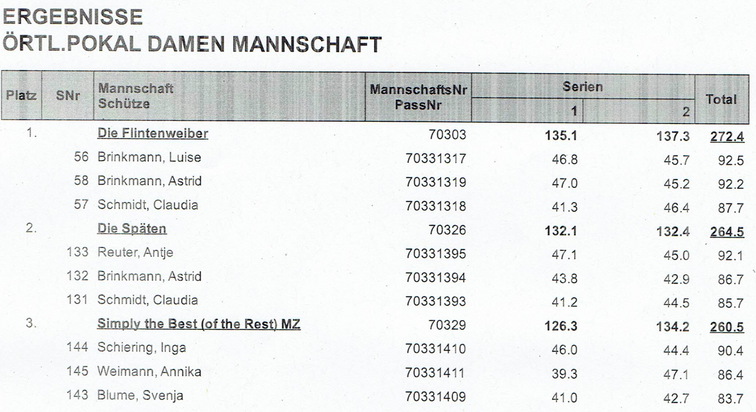 ERGEBNISSE
ÖRTL.POKAL DAMEN MANNSCHAFT

| Platz | SNr | Mannschaft Schütze | MannschaftsNr PassNr | Serien 1 | Serien 2 | Total |
|---|---|---|---|---|---|---|
| 1. | | Die Flintenweiber | 70303 | 135.1 | 137.3 | 272.4 |
| | 56 | Brinkmann, Luise | 70331317 | 46.8 | 45.7 | 92.5 |
| | 58 | Brinkmann, Astrid | 70331319 | 47.0 | 45.2 | 92.2 |
| | 57 | Schmidt, Claudia | 70331318 | 41.3 | 46.4 | 87.7 |
| 2. | | Die Späten | 70326 | 132.1 | 132.4 | 264.5 |
| | 133 | Reuter, Antje | 70331395 | 47.1 | 45.0 | 92.1 |
| | 132 | Brinkmann, Astrid | 70331394 | 43.8 | 42.9 | 86.7 |
| | 131 | Schmidt, Claudia | 70331393 | 41.2 | 44.5 | 85.7 |
| 3. | | Simply the Best (of the Rest) MZ | 70329 | 126.3 | 134.2 | 260.5 |
| | 144 | Schiering, Inga | 70331410 | 46.0 | 44.4 | 90.4 |
| | 145 | Weimann, Annika | 70331411 | 39.3 | 47.1 | 86.4 |
| | 143 | Blume, Svenja | 70331409 | 41.0 | 42.7 | 83.7 |